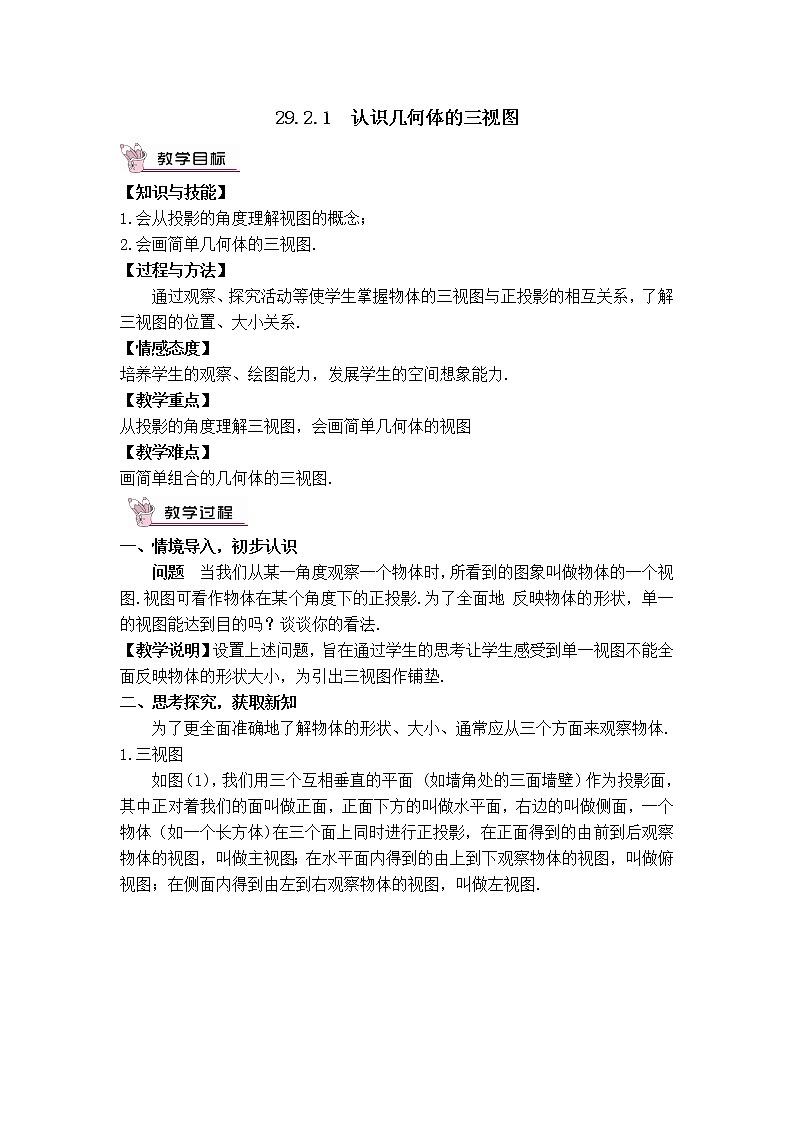 29.2.1　认识几何体的三视图

教学目标

【知识与技能】
1.会从投影的角度理解视图的概念；
2.会画简单几何体的三视图.

【过程与方法】
通过观察、探究活动等使学生掌握物体的三视图与正投影的相互关系，了解三视图的位置、大小关系.

【情感态度】
培养学生的观察、绘图能力，发展学生的空间想象能力.

【教学重点】
从投影的角度理解三视图，会画简单几何体的视图

【教学难点】
画简单组合的几何体的三视图.

教学过程

一、情境导入，初步认识
问题　当我们从某一角度观察一个物体时，所看到的图象叫做物体的一个视图.视图可看作物体在某个角度下的正投影.为了全面地 反映物体的形状，单一的视图能达到目的吗？谈谈你的看法.
【教学说明】设置上述问题，旨在通过学生的思考让学生感受到单一视图不能全面反映物体的形状大小，为引出三视图作铺垫.

二、思考探究，获取新知
为了更全面准确地了解物体的形状、大小、通常应从三个方面来观察物体.
1.三视图
如图(1)，我们用三个互相垂直的平面（如墙角处的三面墙壁）作为投影面，其中正对着我们的面叫做正面，正面下方的叫做水平面，右边的叫做侧面，一个物体（如一个长方体）在三个面上同时进行正投影，在正面得到的由前到后观察物体的视图，叫做主视图；在水平面内得到的由上到下观察物体的视图，叫做俯视图；在侧面内得到由左到右观察物体的视图，叫做左视图.